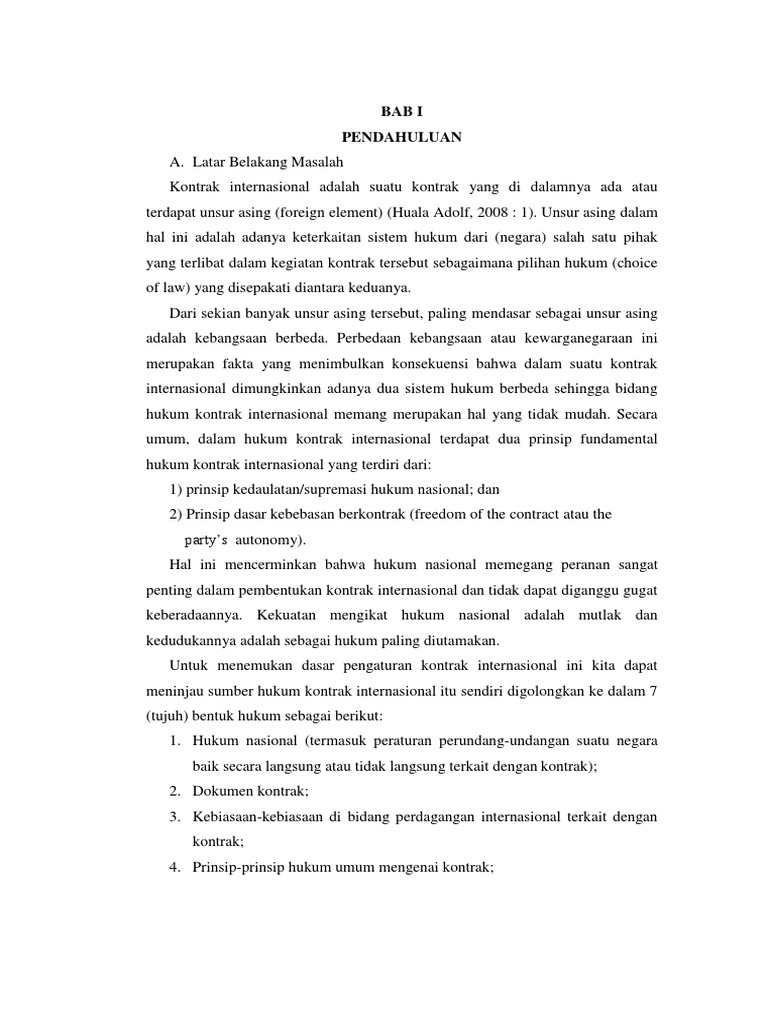 BAB I
PENDAHULUAN

A. Latar Belakang Masalah

Kontrak internasional adalah suatu kontrak yang di dalamnya ada atau terdapat unsur asing (foreign element) (Huala Adolf, 2008 : 1). Unsur asing dalam hal ini adalah adanya keterkaitan sistem hukum dari (negara) salah satu pihak yang terlibat dalam kegiatan kontrak tersebut sebagaimana pilihan hukum (choice of law) yang disepakati diantara keduanya.

Dari sekian banyak unsur asing tersebut, paling mendasar sebagai unsur asing adalah kebangsaan berbeda. Perbedaan kebangsaan atau kewarganegaraan ini merupakan fakta yang menimbulkan konsekuensi bahwa dalam suatu kontrak internasional dimungkinkan adanya dua sistem hukum berbeda sehingga bidang hukum kontrak internasional memang merupakan hal yang tidak mudah. Secara umum, dalam hukum kontrak internasional terdapat dua prinsip fundamental hukum kontrak internasional yang terdiri dari:

1) prinsip kedaulatan/supremasi hukum nasional; dan

2) Prinsip dasar kebebasan berkontrak (freedom of the contract atau the party's autonomy).

Hal ini mencerminkan bahwa hukum nasional memegang peranan sangat penting dalam pembentukan kontrak internasional dan tidak dapat diganggu gugat keberadaannya. Kekuatan mengikat hukum nasional adalah mutlak dan kedudukannya adalah sebagai hukum paling diutamakan.

Untuk menemukan dasar pengaturan kontrak internasional ini kita dapat meninjau sumber hukum kontrak internasional itu sendiri digolongkan ke dalam 7 (tujuh) bentuk hukum sebagai berikut:

1. Hukum nasional (termasuk peraturan perundang-undangan suatu negara baik secara langsung atau tidak langsung terkait dengan kontrak);
2. Dokumen kontrak;
3. Kebiasaan-kebiasaan di bidang perdagangan internasional terkait dengan kontrak;
4. Prinsip-prinsip hukum umum mengenai kontrak;